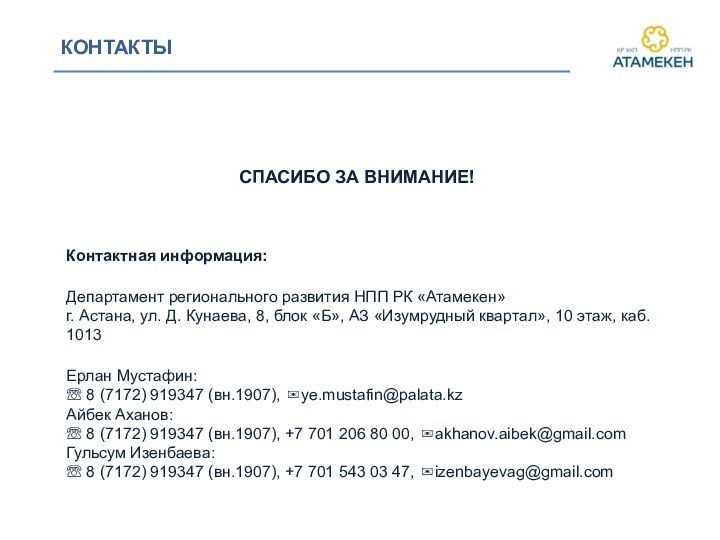 КОНТАКТЫ

ҚР ҰКП НПП РК
АТАМЕКЕН

СПАСИБО ЗА ВНИМАНИЕ!

Контактная информация:

Департамент регионального развития НПП РК «Атамекен»
г. Астана, ул. Д. Кунаева, 8, блок «Б», АЗ «Изумрудный квартал», 10 этаж, каб. 1013

Ерлан Мустафин:
☏ 8 (7172) 919347 (вн.1907), ✉ye.mustafin@palata.kz
Айбек Аханов:
☏ 8 (7172) 919347 (вн.1907), +7 701 206 80 00, ✉akhanov.aibek@gmail.com
Гульсум Изенбаева:
☏ 8 (7172) 919347 (вн.1907), +7 701 543 03 47, ✉izenbayevag@gmail.com